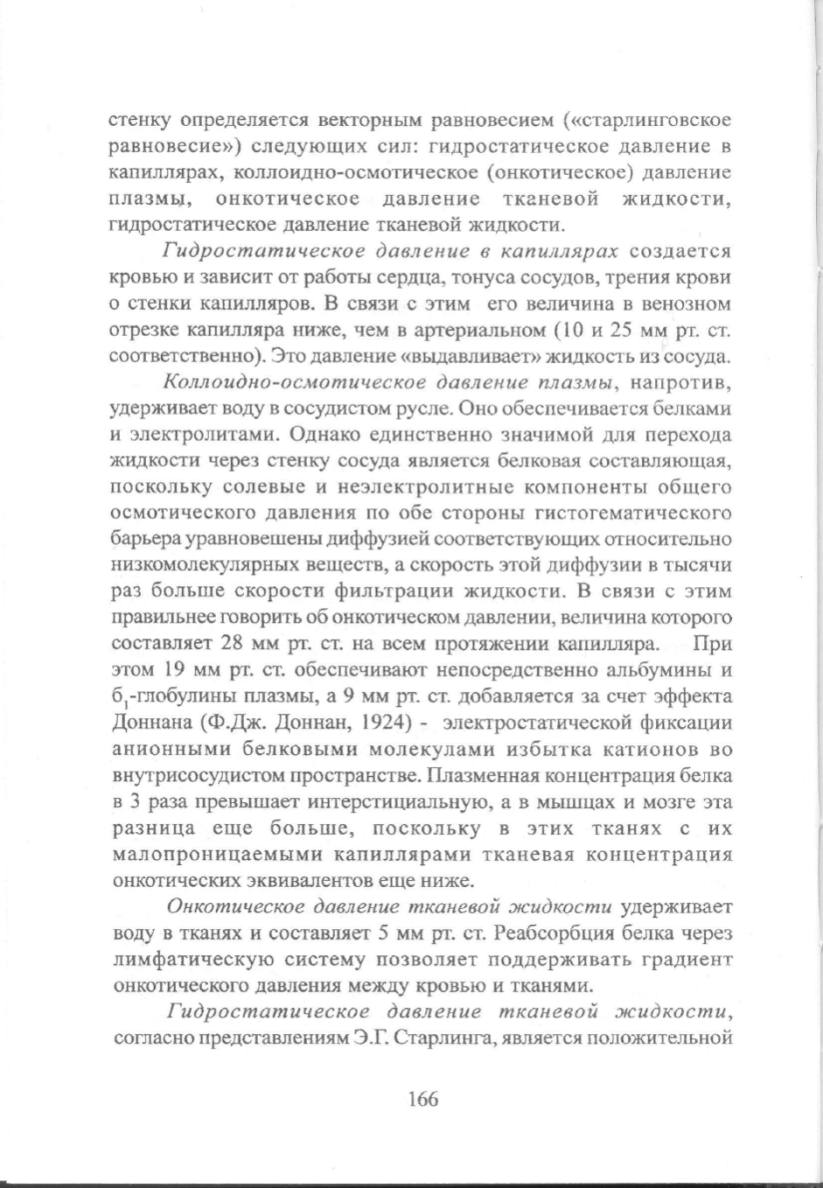 стенку определяется векторным равновесием («старлинговское равновесие») следующих сил: гидростатическое давление в капиллярах, коллоидно-осмотическое (онкотическое) давление плазмы, онкотическое давление тканевой жидкости, гидростатическое давление тканевой жидкости.

Гидростатическое давление в капиллярах создается кровью и зависит от работы сердца, тонуса сосудов, трения крови о стенки капилляров. В связи с этим его величина в венозном отрезке капилляра ниже, чем в артериальном (10 и 25 мм рт. ст. соответственно). Это давление «выдавливает» жидкость из сосуда.

Коллоидно-осмотическое давление плазмы, напротив, удерживает воду в сосудистом русле. Оно обеспечивается белками и электролитами. Однако единственно значимой для перехода жидкости через стенку сосуда является белковая составляющая, поскольку солевые и неэлектролитные компоненты общего осмотического давления по обе стороны гистогематического барьера уравновешены диффузией соответствующих относительно низкомолекулярных веществ, а скорость этой диффузии в тысячи раз больше скорости фильтрации жидкости. В связи с этим правильнее говорить об онкотическом давлении, величина которого составляет 28 мм рт. ст. на всем протяжении капилляра. При этом 19 мм рт. ст. обеспечивают непосредственно альбумины и $б_1$-глобулины плазмы, а 9 мм рт. ст. добавляется за счет эффекта Доннана (Ф.Дж. Доннан, 1924) - электростатической фиксации анионными белковыми молекулами избытка катионов во внутрисосудистом пространстве. Плазменная концентрация белка в 3 раза превышает интерстициальную, а в мышцах и мозге эта разница еще больше, поскольку в этих тканях с их малопроницаемыми капиллярами тканевая концентрация онкотических эквивалентов еще ниже.

Онкотическое давление тканевой жидкости удерживает воду в тканях и составляет 5 мм рт. ст. Реабсорбция белка через лимфатическую систему позволяет поддерживать градиент онкотического давления между кровью и тканями.

Гидростатическое давление тканевой жидкости, согласно представлениям Э.Г. Старлинга, является положительной

166